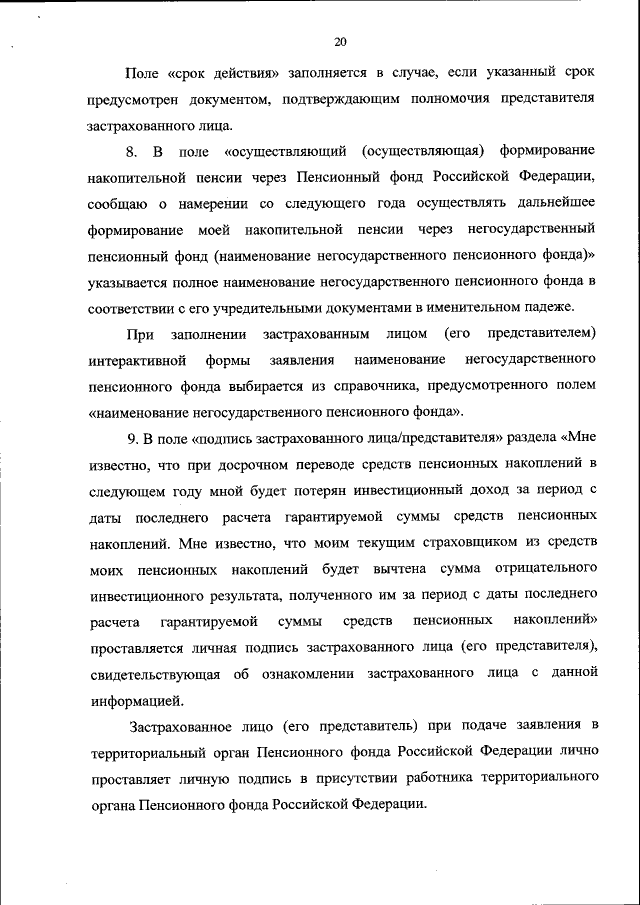 20

Поле «срок действия» заполняется в случае, если указанный срок предусмотрен документом, подтверждающим полномочия представителя застрахованного лица.

8. В поле «осуществляющий (осуществляющая) формирование накопительной пенсии через Пенсионный фонд Российской Федерации, сообщаю о намерении со следующего года осуществлять дальнейшее формирование моей накопительной пенсии через негосударственный пенсионный фонд (наименование негосударственного пенсионного фонда)» указывается полное наименование негосударственного пенсионного фонда в соответствии с его учредительными документами в именительном падеже.

При заполнении застрахованным лицом (его представителем) интерактивной формы заявления наименование негосударственного пенсионного фонда выбирается из справочника, предусмотренного полем «наименование негосударственного пенсионного фонда».

9. В поле «подпись застрахованного лица/представителя» раздела «Мне известно, что при досрочном переводе средств пенсионных накоплений в следующем году мной будет потерян инвестиционный доход за период с даты последнего расчета гарантируемой суммы средств пенсионных накоплений. Мне известно, что моим текущим страховщиком из средств моих пенсионных накоплений будет вычтена сумма отрицательного инвестиционного результата, полученного им за период с даты последнего расчета гарантируемой суммы средств пенсионных накоплений» проставляется личная подпись застрахованного лица (его представителя), свидетельствующая об ознакомлении застрахованного лица с данной информацией.

Застрахованное лицо (его представитель) при подаче заявления в территориальный орган Пенсионного фонда Российской Федерации лично проставляет личную подпись в присутствии работника территориального органа Пенсионного фонда Российской Федерации.